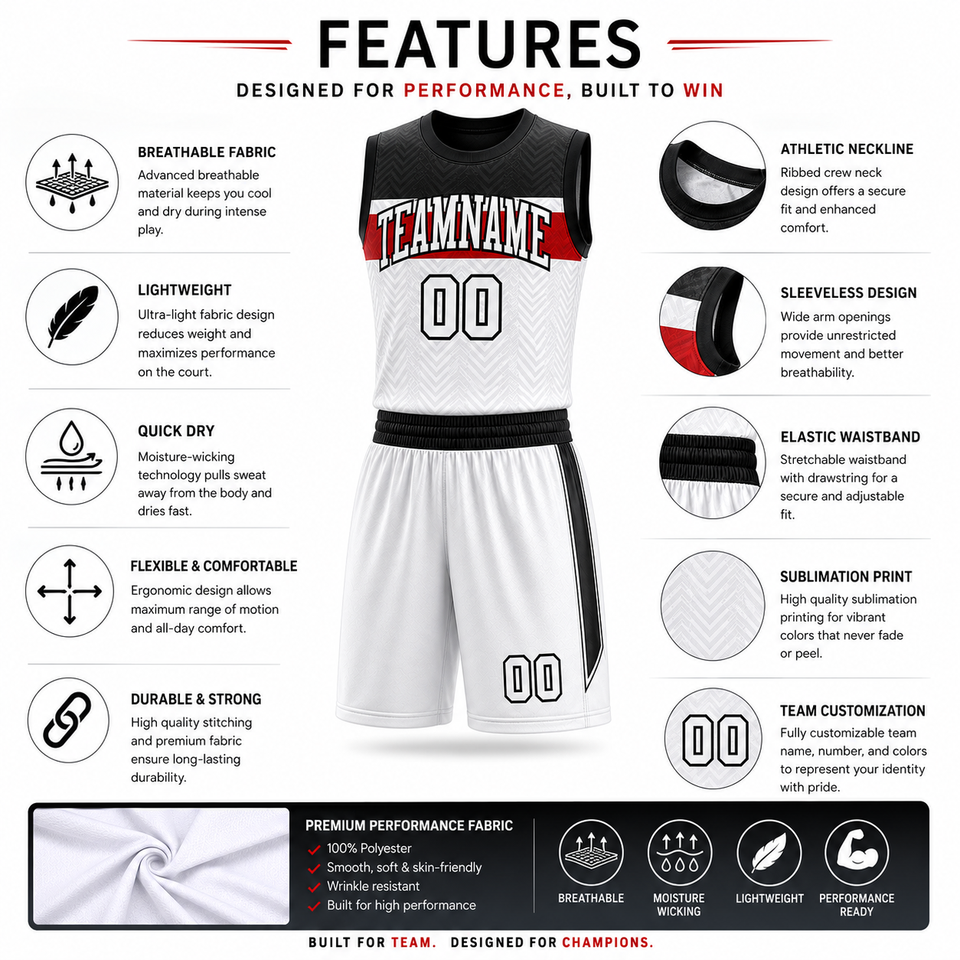 FEATURES

DESIGNED FOR PERFORMANCE, BUILT TO WIN

BREATHABLE FABRIC
Advanced breathable material keeps you cool and dry during intense play.

LIGHTWEIGHT
Ultra-light fabric design reduces weight and maximizes performance on the court.

QUICK DRY
Moisture-wicking technology pulls sweat away from the body and dries fast.

FLEXIBLE & COMFORTABLE
Ergonomic design allows maximum range of motion and all-day comfort.

DURABLE & STRONG
High quality stitching and premium fabric ensure long-lasting durability.

TEAMNAME
00
00

ATHLETIC NECKLINE
Ribbed crew neck design offers a secure fit and enhanced comfort.

SLEEVELESS DESIGN
Wide arm openings provide unrestricted movement and better breathability.

ELASTIC WAISTBAND
Stretchable waistband with drawstring for a secure and adjustable fit.

SUBLIMATION PRINT
High quality sublimation printing for vibrant colors that never fade or peel.

00
TEAM CUSTOMIZATION
Fully customizable team name, number, and colors to represent your identity with pride.

PREMIUM PERFORMANCE FABRIC
100% Polyester
Smooth, soft & skin-friendly
Wrinkle resistant
Built for high performance

BREATHABLE
MOISTURE WICKING
LIGHTWEIGHT
PERFORMANCE READY

BUILT FOR TEAM. DESIGNED FOR CHAMPIONS.